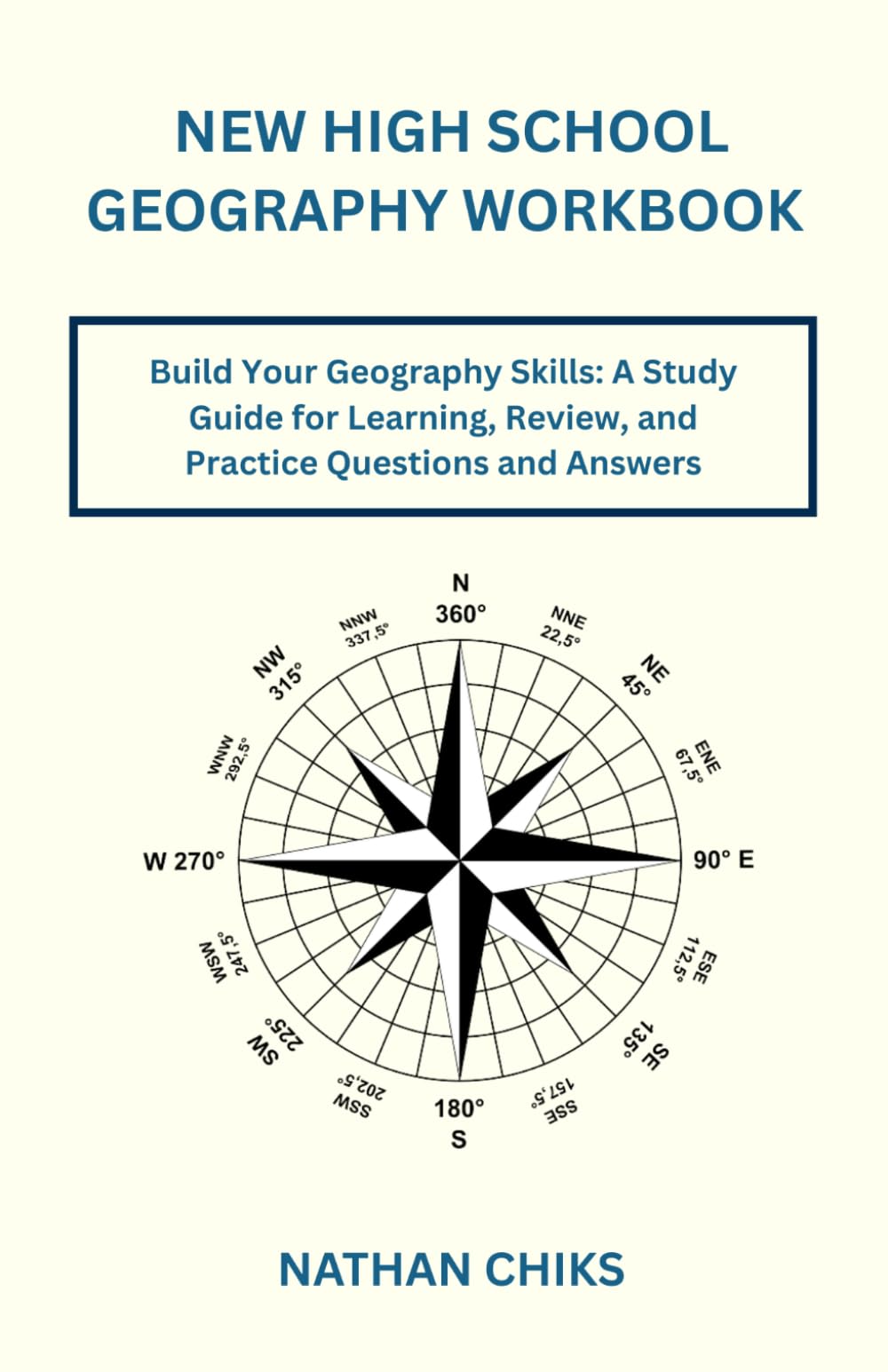 NEW HIGH SCHOOL GEOGRAPHY WORKBOOK

Build Your Geography Skills: A Study Guide for Learning, Review, and Practice Questions and Answers

N
360°
NNE
22,5°
NE
45°
ENE
67,5°
90° E
ESE
112,5°
SE
135°
SSE
157,5°
180°
S
SSW
202,5°
SW
225°
WSW
247,5°
W 270°
WNW
292,5°
NW
315°
NNW
337,5°

NATHAN CHIKS